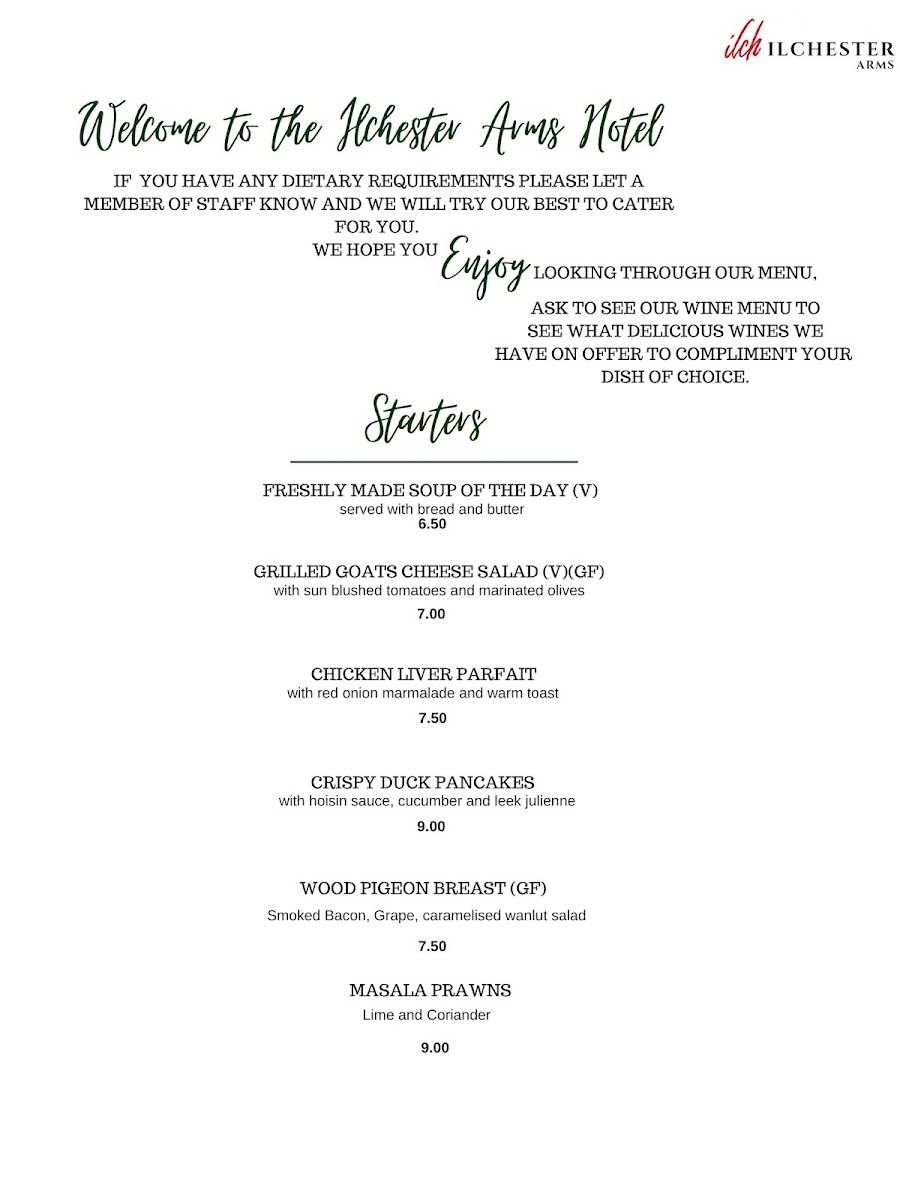 ilch ILCHESTER ARMS

Welcome to the Ilchester Arms Hotel

IF YOU HAVE ANY DIETARY REQUIREMENTS PLEASE LET A MEMBER OF STAFF KNOW AND WE WILL TRY OUR BEST TO CATER FOR YOU.
WE HOPE YOU Enjoy LOOKING THROUGH OUR MENU,
ASK TO SEE OUR WINE MENU TO SEE WHAT DELICIOUS WINES WE HAVE ON OFFER TO COMPLIMENT YOUR DISH OF CHOICE.

Starters

FRESHLY MADE SOUP OF THE DAY (V)
served with bread and butter
6.50

GRILLED GOATS CHEESE SALAD (V)(GF)
with sun blushed tomatoes and marinated olives
7.00

CHICKEN LIVER PARFAIT
with red onion marmalade and warm toast
7.50

CRISPY DUCK PANCAKES
with hoisin sauce, cucumber and leek julienne
9.00

WOOD PIGEON BREAST (GF)
Smoked Bacon, Grape, caramelised wanlut salad
7.50

MASALA PRAWNS
Lime and Coriander
9.00